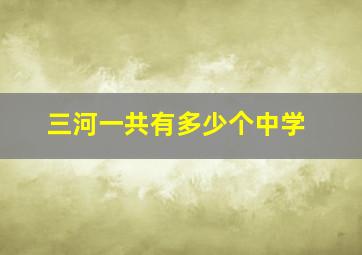 三河一共有多少个中学